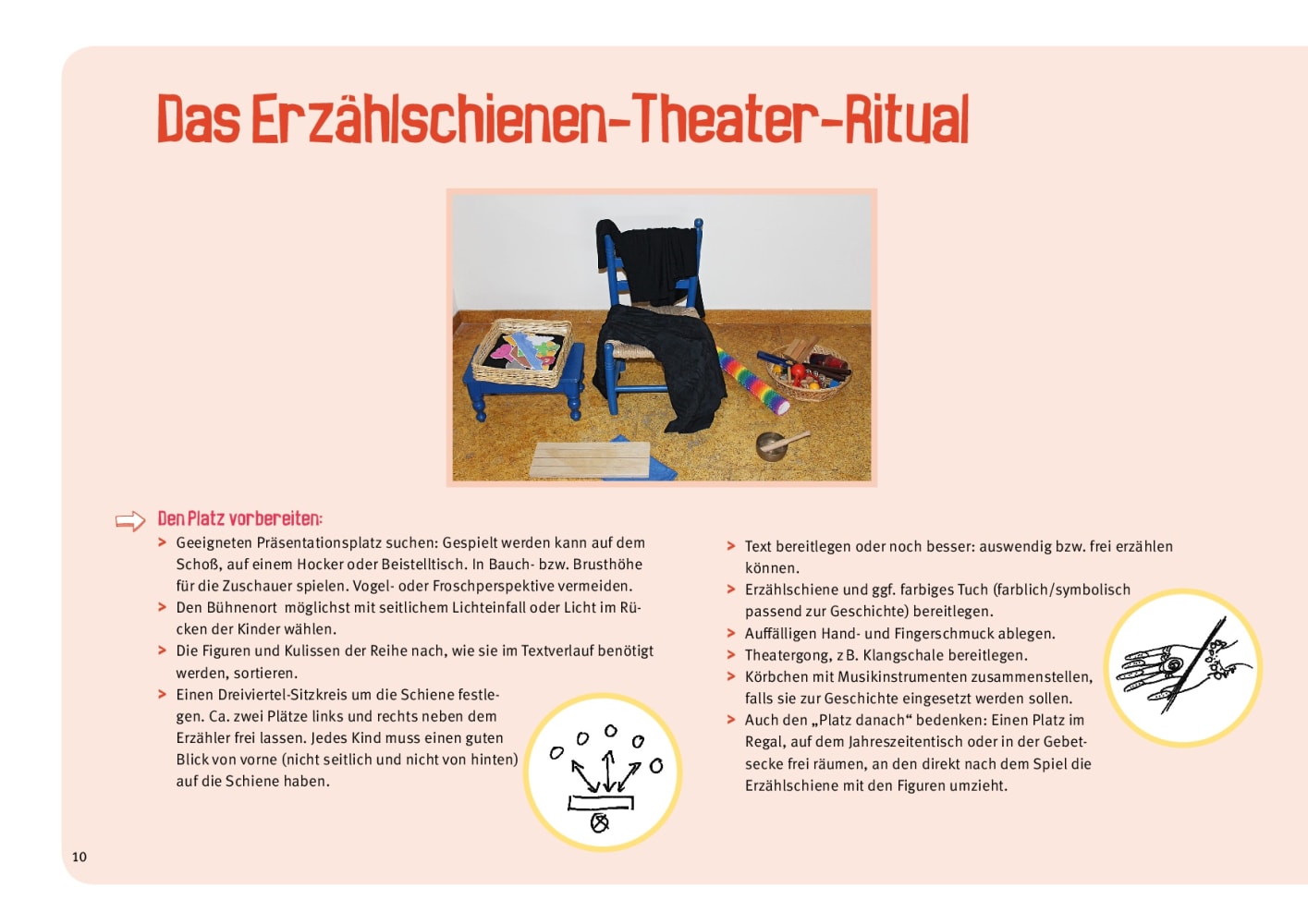 Das Erzählschienen-Theater-Ritual

Den Platz vorbereiten:

> Geeigneten Präsentationsplatz suchen: Gespielt werden kann auf dem Schoß, auf einem Hocker oder Beistelltisch. In Bauch- bzw. Brusthöhe für die Zuschauer spielen. Vogel- oder Froschperspektive vermeiden.

> Den Bühnenort möglichst mit seitlichem Lichteinfall oder Licht im Rücken der Kinder wählen.

> Die Figuren und Kulissen der Reihe nach, wie sie im Textverlauf benötigt werden, sortieren.

> Einen Dreiviertel-Sitzkreis um die Schiene festlegen. Ca. zwei Plätze links und rechts neben dem Erzähler frei lassen. Jedes Kind muss einen guten Blick von vorne (nicht seitlich und nicht von hinten) auf die Schiene haben.

> Text bereitlegen oder noch besser: auswendig bzw. frei erzählen können.

> Erzählschiene und ggf. farbiges Tuch (farblich/symbolisch passend zur Geschichte) bereitlegen.

> Auffälligen Hand- und Fingerschmuck ablegen.

> Theatergong, z B. Klangschale bereitlegen.

> Körbchen mit Musikinstrumenten zusammenstellen, falls sie zur Geschichte eingesetzt werden sollen.

> Auch den „Platz danach“ bedenken: Einen Platz im Regal, auf dem Jahreszeitentisch oder in der Gebetsecke frei räumen, an den direkt nach dem Spiel die Erzählschiene mit den Figuren umzieht.

10